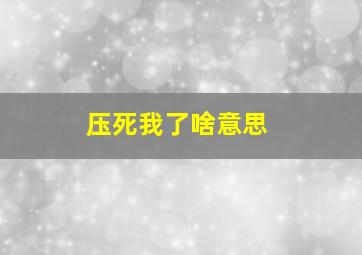 压死我了啥意思